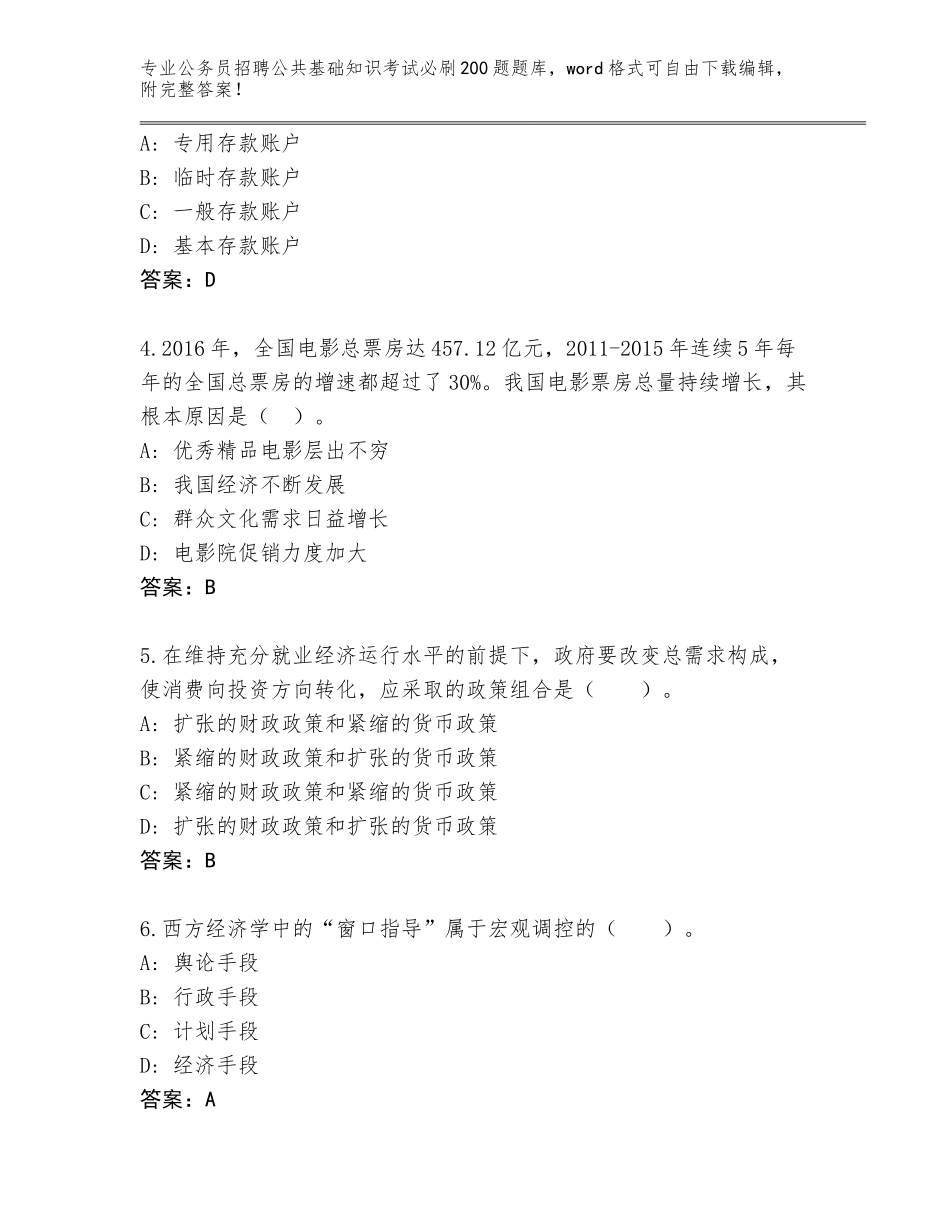 专业公务员招聘公共基础知识考试必刷200题题库，word格式可自由下载编辑，附完整答案！

A：专用存款账户
B：临时存款账户
C：一般存款账户
D：基本存款账户
答案：D

4.2016年，全国电影总票房达457.12亿元，2011-2015年连续5年每年的全国总票房的增速都超过了30%。我国电影票房总量持续增长，其根本原因是（ ）。
A：优秀精品电影层出不穷
B：我国经济不断发展
C：群众文化需求日益增长
D：电影院促销力度加大
答案：B

5.在维持充分就业经济运行水平的前提下，政府要改变总需求构成，使消费向投资方向转化，应采取的政策组合是（　　）。
A：扩张的财政政策和紧缩的货币政策
B：紧缩的财政政策和扩张的货币政策
C：紧缩的财政政策和紧缩的货币政策
D：扩张的财政政策和扩张的货币政策
答案：B

6.西方经济学中的“窗口指导”属于宏观调控的（　　）。
A：舆论手段
B：行政手段
C：计划手段
D：经济手段
答案：A